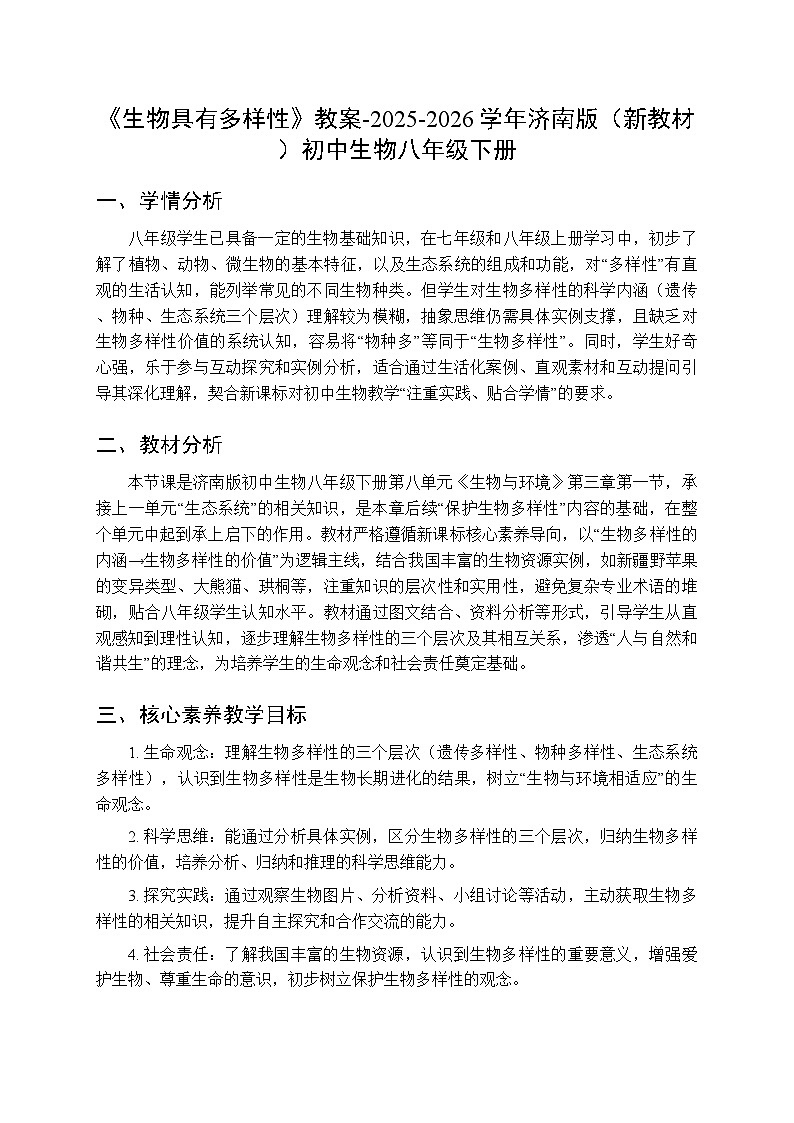 《生物具有多样性》教案-2025-2026学年济南版（新教材）初中生物八年级下册

一、学情分析

八年级学生已具备一定的生物基础知识，在七年级和八年级上册学习中，初步了解了植物、动物、微生物的基本特征，以及生态系统的组成和功能，对“多样性”有直观的生活认知，能列举常见的不同生物种类。但学生对生物多样性的科学内涵（遗传、物种、生态系统三个层次）理解较为模糊，抽象思维仍需具体实例支撑，且缺乏对生物多样性价值的系统认知，容易将“物种多”等同于“生物多样性”。同时，学生好奇心强，乐于参与互动探究和实例分析，适合通过生活化案例、直观素材和互动提问引导其深化理解，契合新课标对初中生物教学“注重实践、贴合学情”的要求。

二、教材分析

本节课是济南版初中生物八年级下册第八单元《生物与环境》第三章第一节，承接上一单元“生态系统”的相关知识，是本章后续“保护生物多样性”内容的基础，在整个单元中起到承上启下的作用。教材严格遵循新课标核心素养导向，以“生物多样性的内涵—生物多样性的价值”为逻辑主线，结合我国丰富的生物资源实例，如新疆野苹果的变异类型、大熊猫、珙桐等，注重知识的层次性和实用性，避免复杂专业术语的堆砌，贴合八年级学生认知水平。教材通过图文结合、资料分析等形式，引导学生从直观感知到理性认知，逐步理解生物多样性的三个层次及其相互关系，渗透“人与自然和谐共生”的理念，为培养学生的生命观念和社会责任奠定基础。

三、核心素养教学目标

1. 生命观念：理解生物多样性的三个层次（遗传多样性、物种多样性、生态系统多样性），认识到生物多样性是生物长期进化的结果，树立“生物与环境相适应”的生命观念。

2. 科学思维：能通过分析具体实例，区分生物多样性的三个层次，归纳生物多样性的价值，培养分析、归纳和推理的科学思维能力。

3. 探究实践：通过观察生物图片、分析资料、小组讨论等活动，主动获取生物多样性的相关知识，提升自主探究和合作交流的能力。

4. 社会责任：了解我国丰富的生物资源，认识到生物多样性的重要意义，增强爱护生物、尊重生命的意识，初步树立保护生物多样性的观念。